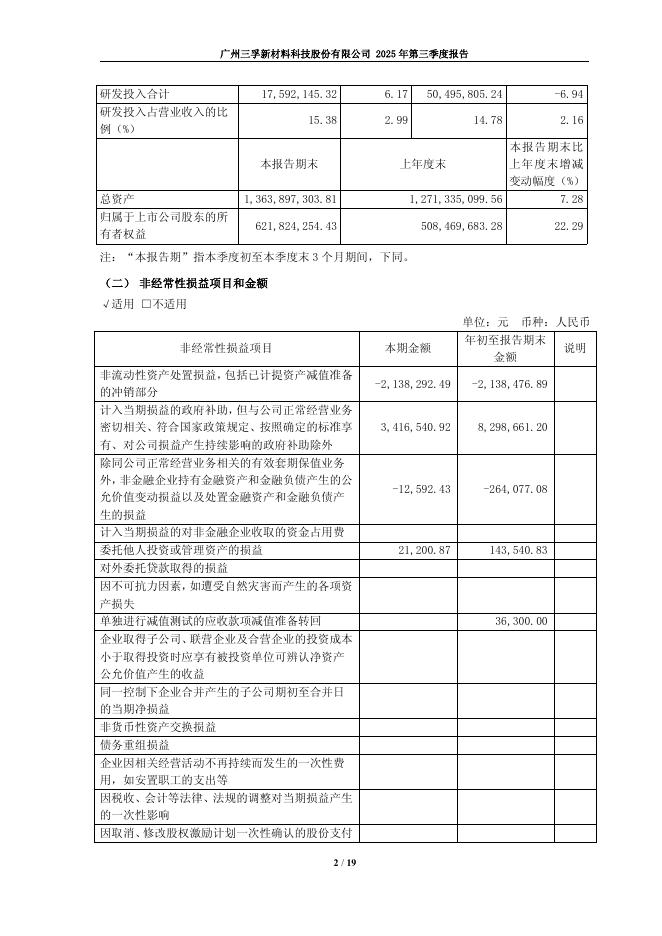 广州三孚新材料科技股份有限公司 2025 年第三季度报告

| 研发投入合计 | 17,592,145.32 | 6.17 | 50,495,805.24 | -6.94 |
|---|---|---|---|---|
| 研发投入占营业收入的比例（%） | 15.38 | 2.99 | 14.78 | 2.16 |
| | 本报告期末 | 上年度末 | | 本报告期末比上年度末增减变动幅度（%） |
| 总资产 | 1,363,897,303.81 | 1,271,335,099.56 | | 7.28 |
| 归属于上市公司股东的所有者权益 | 621,824,254.43 | 508,469,683.28 | | 22.29 |

注：“本报告期”指本季度初至本季度末 3 个月期间，下同。

（二） 非经常性损益项目和金额

√适用 □不适用

单位：元 币种：人民币

| 非经常性损益项目 | 本期金额 | 年初至报告期末金额 | 说明 |
|---|---|---|---|
| 非流动性资产处置损益，包括已计提资产减值准备的冲销部分 | -2,138,292.49 | -2,138,476.89 | |
| 计入当期损益的政府补助，但与公司正常经营业务密切相关、符合国家政策规定、按照确定的标准享有、对公司损益产生持续影响的政府补助除外 | 3,416,540.92 | 8,298,661.20 | |
| 除同公司正常经营业务相关的有效套期保值业务外，非金融企业持有金融资产和金融负债产生的公允价值变动损益以及处置金融资产和金融负债产生的损益 | -12,592.43 | -264,077.08 | |
| 计入当期损益的对非金融企业收取的资金占用费 | | | |
| 委托他人投资或管理资产的损益 | 21,200.87 | 143,540.83 | |
| 对外委托贷款取得的损益 | | | |
| 因不可抗力因素，如遭受自然灾害而产生的各项资产损失 | | | |
| 单独进行减值测试的应收款项减值准备转回 | | 36,300.00 | |
| 企业取得子公司、联营企业及合营企业的投资成本小于取得投资时应享有被投资单位可辨认净资产公允价值产生的收益 | | | |
| 同一控制下企业合并产生的子公司期初至合并日的当期净损益 | | | |
| 非货币性资产交换损益 | | | |
| 债务重组损益 | | | |
| 企业因相关经营活动不再持续而发生的一次性费用，如安置职工的支出等 | | | |
| 因税收、会计等法律、法规的调整对当期损益产生的一次性影响 | | | |
| 因取消、修改股权激励计划一次性确认的股份支付 | | | |

2 / 19